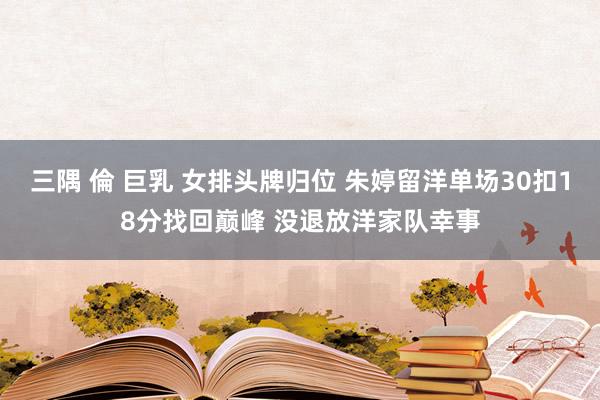 三隅 倫 巨乳 女排头牌归位 朱婷留洋单场30扣18分找回巅峰 没退放洋家队幸事